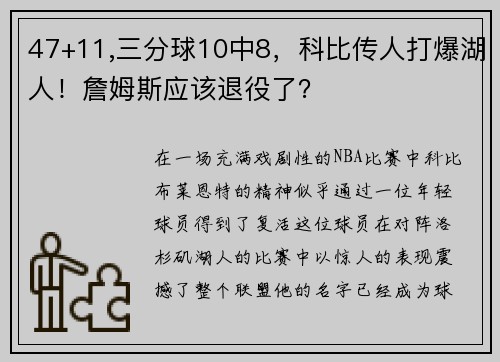 47+11,三分球10中8，科比传人打爆湖人！詹姆斯应该退役了？

在一场充满戏剧性的NBA比赛中科比布莱恩特的精神似乎通过一位年轻球员得到了复活这位球员在对阵洛杉矶湖人的比赛中以惊人的表现震撼了整个联盟他的名字已经成为球